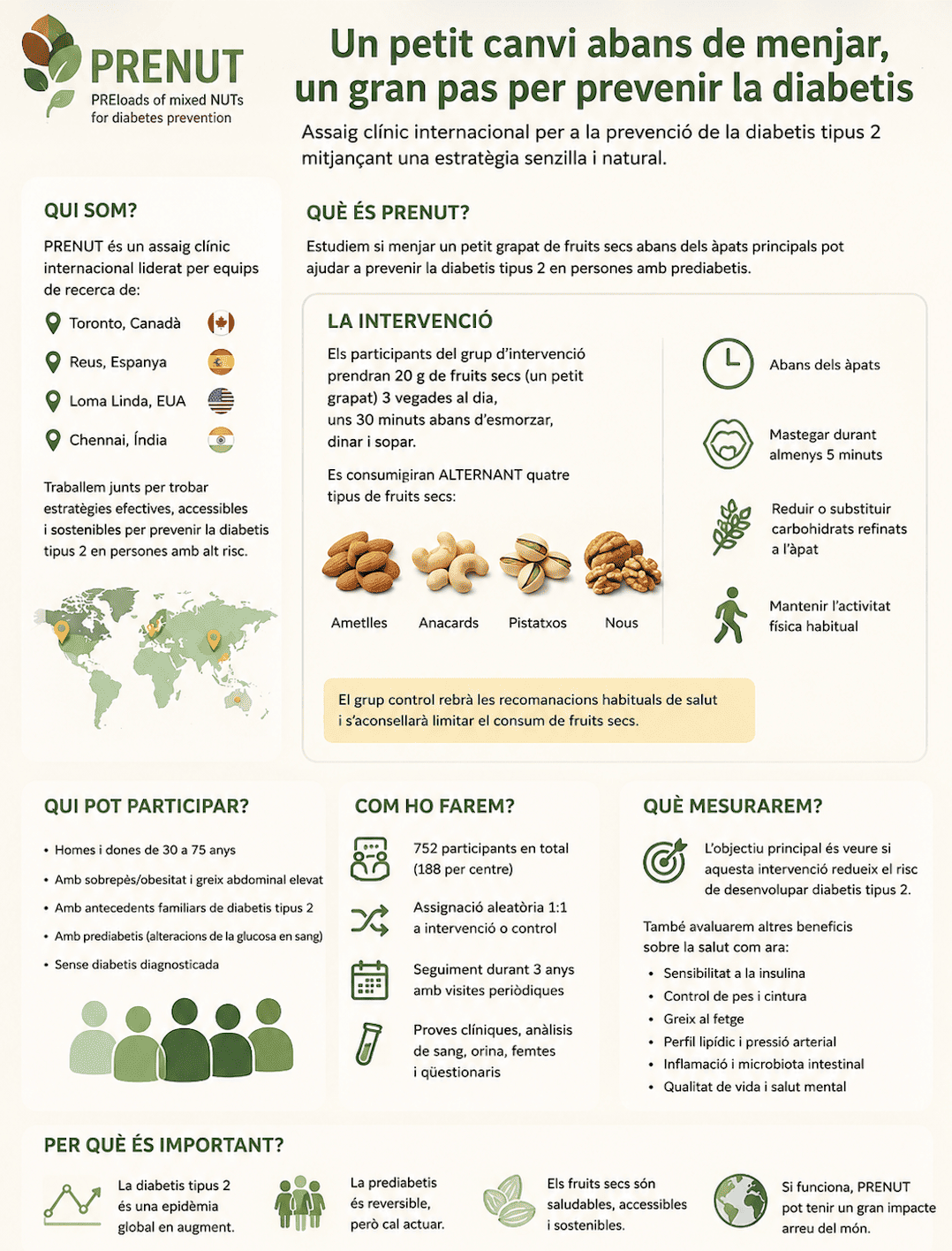 PRENUT
PREloads of mixed NUTs
for diabetes prevention

Un petit canvi abans de menjar, un gran pas per prevenir la diabetis

Assaig clínic internacional per a la prevenció de la diabetis tipus 2 mitjançant una estratègia senzilla i natural.

QUI SOM?

PRENUT és un assaig clínic internacional liderat per equips de recerca de:

Toronto, Canadà
Reus, Espanya
Loma Linda, EUA
Chennai, Índia

Traballem junts per trobar estratègies efectives, accessibles i sostenibles per prevenir la diabetis tipus 2 en persones amb alt risc.

QUÈ ÉS PRENUT?

Estudiem si menjar un petit grapat de fruits secs abans dels àpats principals pot ajudar a prevenir la diabetis tipus 2 en persones amb prediabetis.

LA INTERVENCIÓ

Els participants del grup d'intervenció prendran 20 g de fruits secs (un petit grapat) 3 vegades al dia, uns 30 minuts abans d'esmorzar, dinar i sopar.

Es consumigiran ALTERNANT quatre tipus de fruits secs:

Ametlles
Anacards
Pistatxos
Nous

Abans dels àpats

Mastegar durant almenys 5 minuts

Reduir o substituir carbohidrats refinats a l'àpat

Mantenir l'activitat física habitual

El grup control rebrà les recomanacions habituals de salut i s'aconsellarà limitar el consum de fruits secs.

QUI POT PARTICIPAR?

• Homes i dones de 30 a 75 anys
• Amb sobrepès/obesitat i greix abdominal elevat
• Amb antecedents familiars de diabetis tipus 2
• Amb prediabetis (alteracions de la glucosa en sang)
• Sense diabetis diagnosticada

COM HO FAREM?

752 participants en total (188 per centre)

Assignació aleatòria 1:1 a intervenció o control

Seguiment durant 3 anys amb visites periòdiques

Proves clíniques, anàlisis de sang, orina, femtes i qüestionaris

QUÈ MESURAREM?

L'objectiu principal és veure si aquesta intervenció redueix el risc de desenvolupar diabetis tipus 2.

També avaluarem altres beneficis sobre la salut com ara:

• Sensibilitat a la insulina
• Control de pes i cintura
• Greix al fetge
• Perfil lipídic i pressió arterial
• Inflamació i microbiota intestinal
• Qualitat de vida i salut mental

PER QUÈ ÉS IMPORTANT?

La diabetis tipus 2 és una epidèmia global en augment.

La prediabetis és reversible, però cal actuar.

Els fruits secs són saludables, accessibles i sostenibles.

Si funciona, PRENUT pot tenir un gran impacte arreu del món.